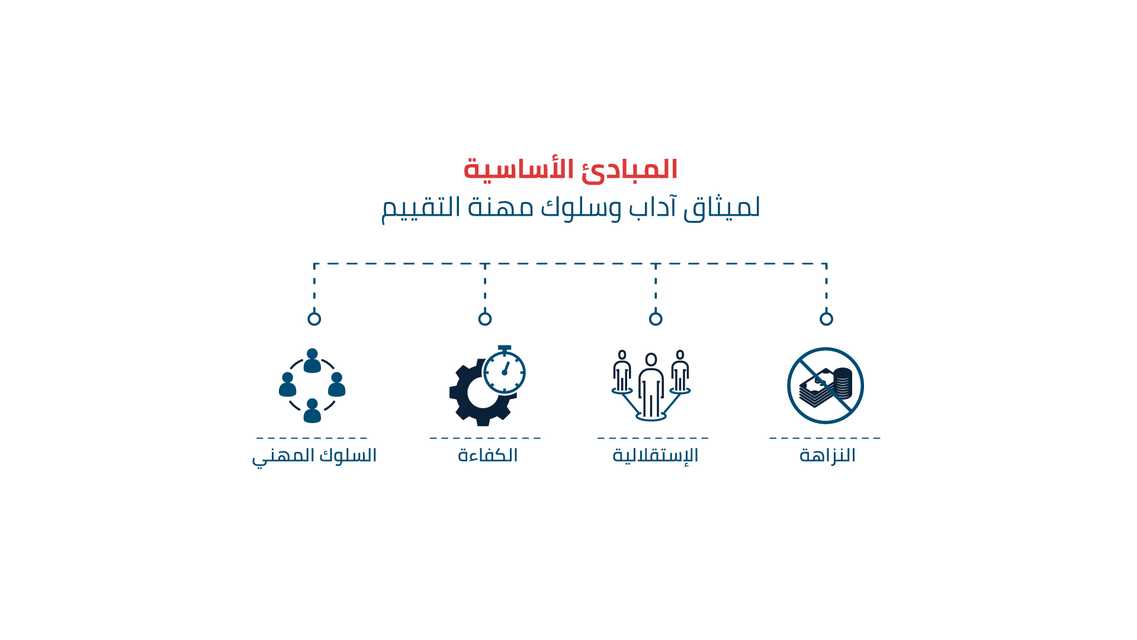 المبادئ الأساسية
لميثاق آداب وسلوك مهنة التقييم

النزاهة

الإستقلالية

الكفاءة

السلوك المهني